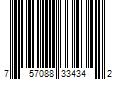 7 57088 33434 2